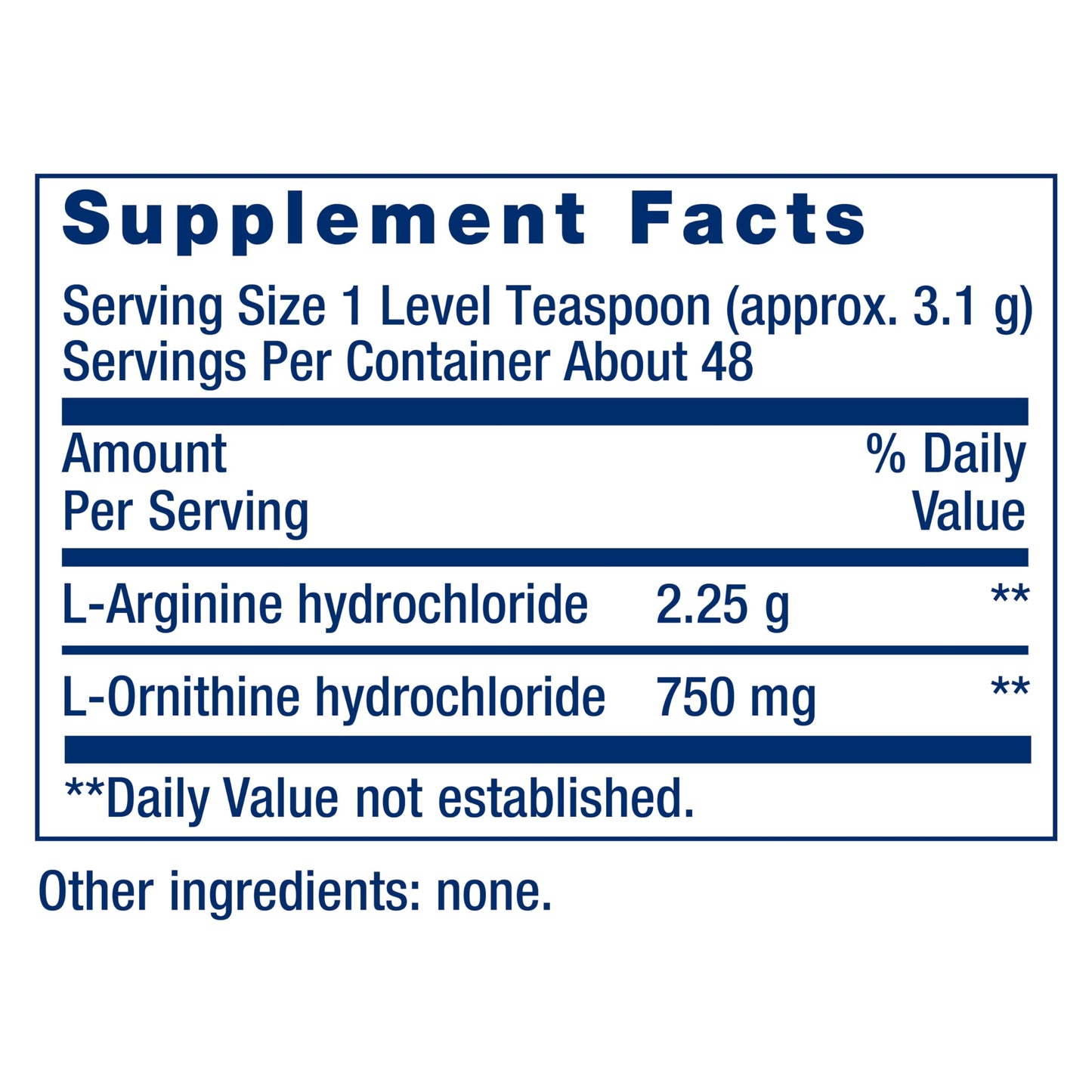 Supplement Facts

Serving Size 1 Level Teaspoon (approx. 3.1 g)
Servings Per Container About 48

| Amount Per Serving | | % Daily Value |
|---|---|---|
| L-Arginine hydrochloride | 2.25 g | ** |
| L-Ornithine hydrochloride | 750 mg | ** |

**Daily Value not established.

Other ingredients: none.